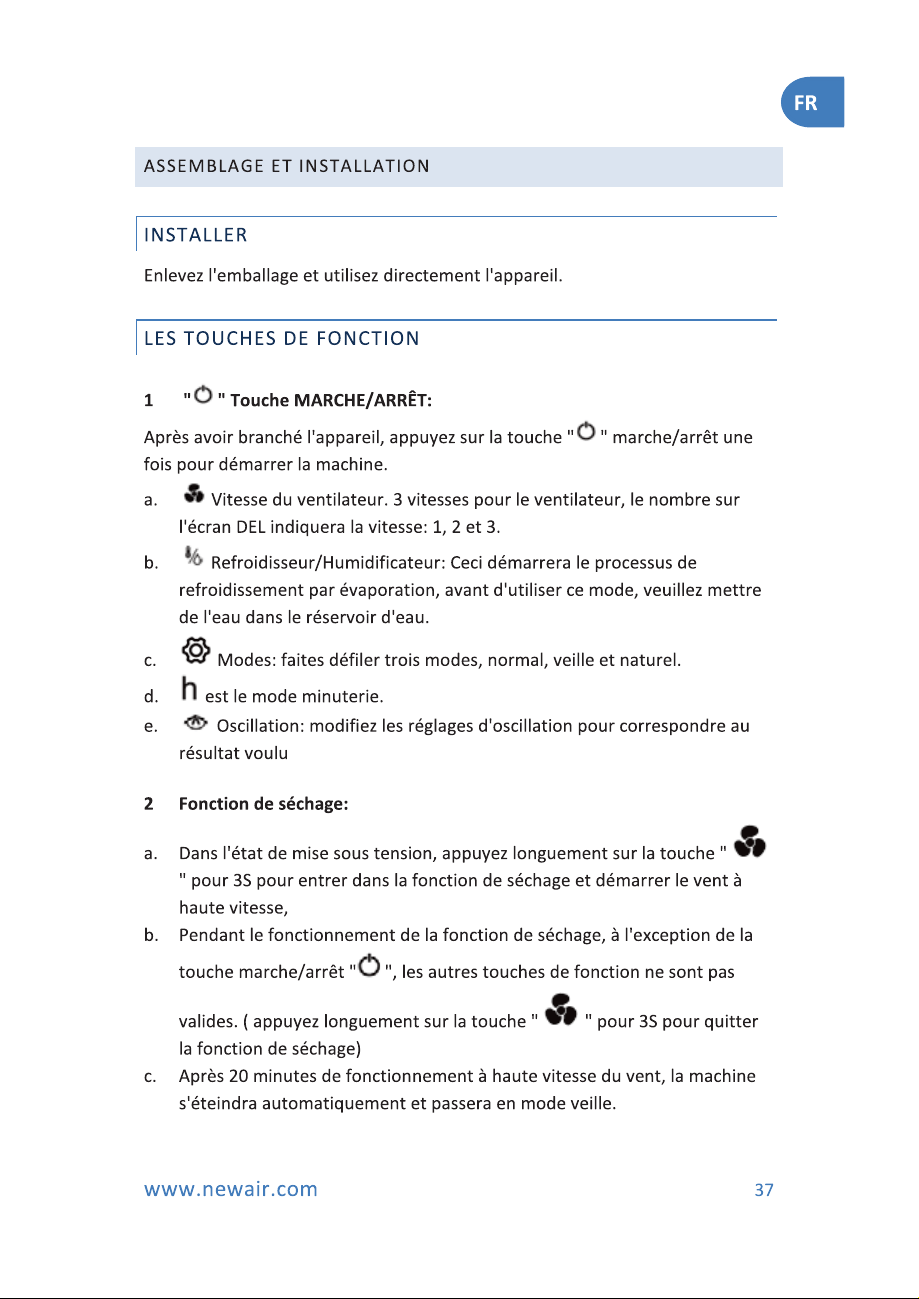 FR

ASSEMBLAGE ET INSTALLATION

INSTALLER

Enlevez l'emballage et utilisez directement l'appareil.

LES TOUCHES DE FONCTION

1 " " Touche MARCHE/ARRÊT:

Après avoir branché l'appareil, appuyez sur la touche " " marche/arrêt une fois pour démarrer la machine.

a. Vitesse du ventilateur. 3 vitesses pour le ventilateur, le nombre sur l'écran DEL indiquera la vitesse: 1, 2 et 3.

b. Refroidisseur/Humidificateur: Ceci démarrera le processus de refroidissement par évaporation, avant d'utiliser ce mode, veuillez mettre de l'eau dans le réservoir d'eau.

c. Modes: faites défiler trois modes, normal, veille et naturel.

d. h est le mode minuterie.

e. Oscillation: modifiez les réglages d'oscillation pour correspondre au résultat voulu

2 Fonction de séchage:

a. Dans l'état de mise sous tension, appuyez longuement sur la touche " " pour 3S pour entrer dans la fonction de séchage et démarrer le vent à haute vitesse,

b. Pendant le fonctionnement de la fonction de séchage, à l'exception de la touche marche/arrêt " ", les autres touches de fonction ne sont pas valides. ( appuyez longuement sur la touche " " pour 3S pour quitter la fonction de séchage)

c. Après 20 minutes de fonctionnement à haute vitesse du vent, la machine s'éteindra automatiquement et passera en mode veille.

www.newair.com

37